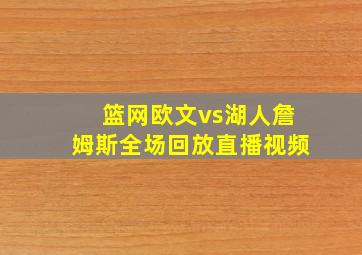 篮网欧文vs湖人詹姆斯全场回放直播视频